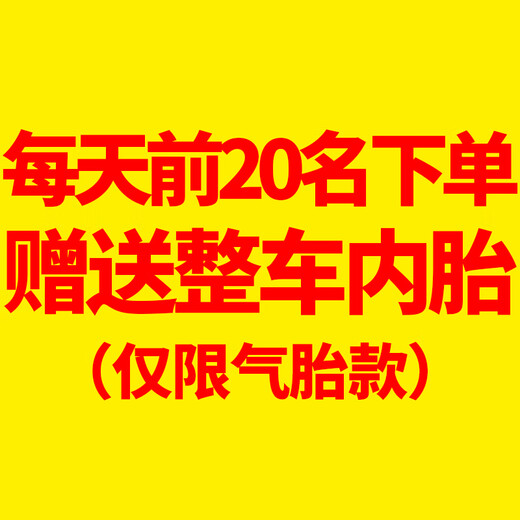 每天前20名下单
赠送整车内胎
（仅限气胎款）